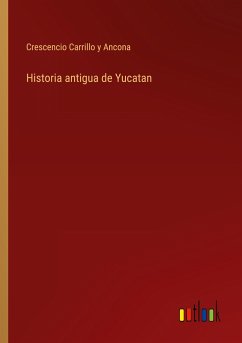 Crescencio Carrillo y Ancona

Historia antigua de Yucatan

outlook